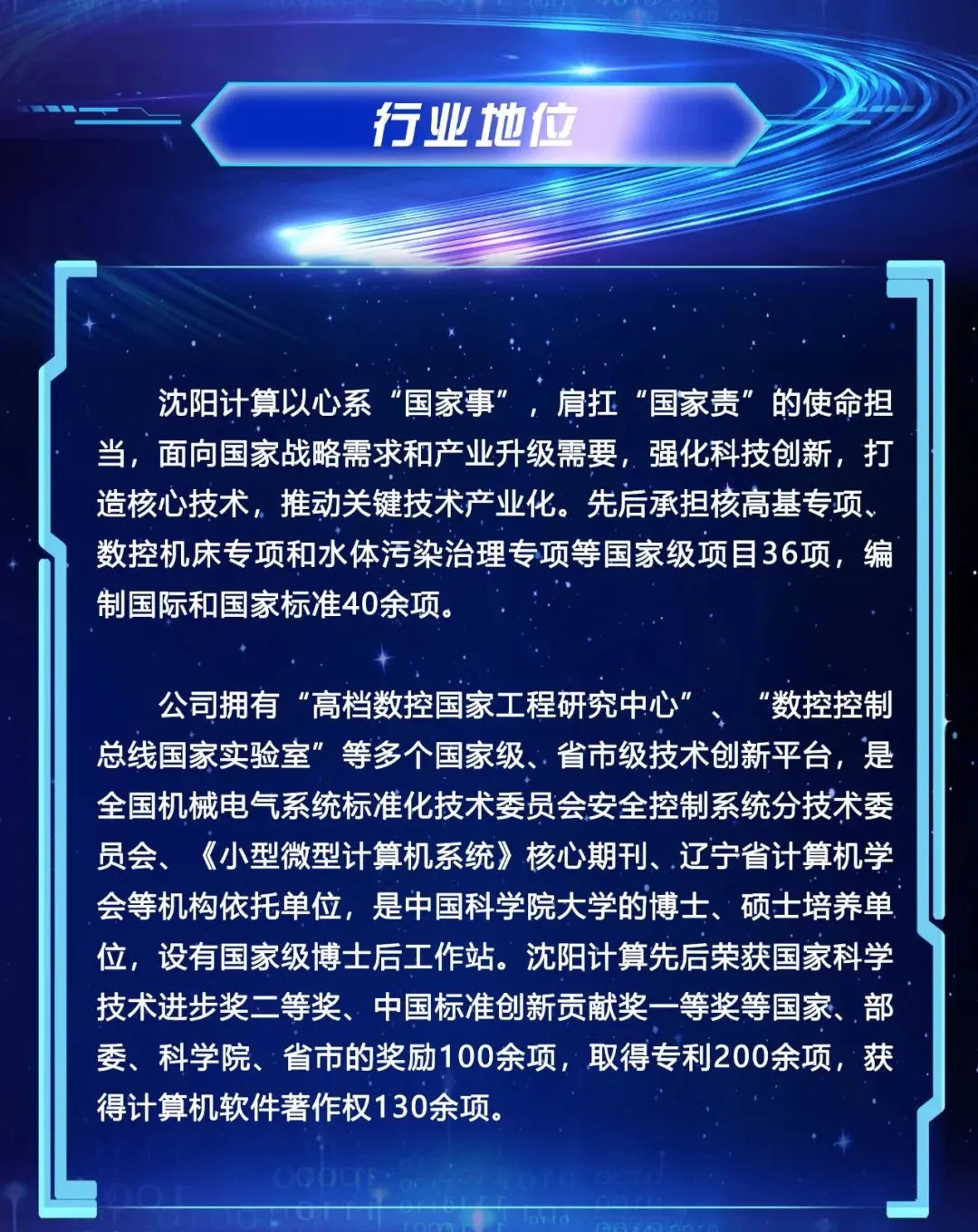 行业地位

沈阳计算以心系“国家事”，肩扛“国家责”的使命担当，面向国家战略需求和产业升级需要，强化科技创新，打造核心技术，推动关键技术产业化。先后承担核高基专项、数控机床专项和水体污染治理专项等国家级项目36项，编制国际和国家标准40余项。

公司拥有“高档数控国家工程研究中心”、“数控控制总线国家实验室”等多个国家级、省市级技术创新平台，是全国机械电气系统标准化技术委员会安全控制系统分技术委员会、《小型微型计算机系统》核心期刊、辽宁省计算机学会等机构依托单位，是中国科学院大学的博士、硕士培养单位，设有国家级博士后工作站。沈阳计算先后荣获国家科学技术进步奖二等奖、中国标准创新贡献奖一等奖等国家、部委、科学院、省市的奖励100余项，取得专利200余项，获得计算机软件著作权130余项。